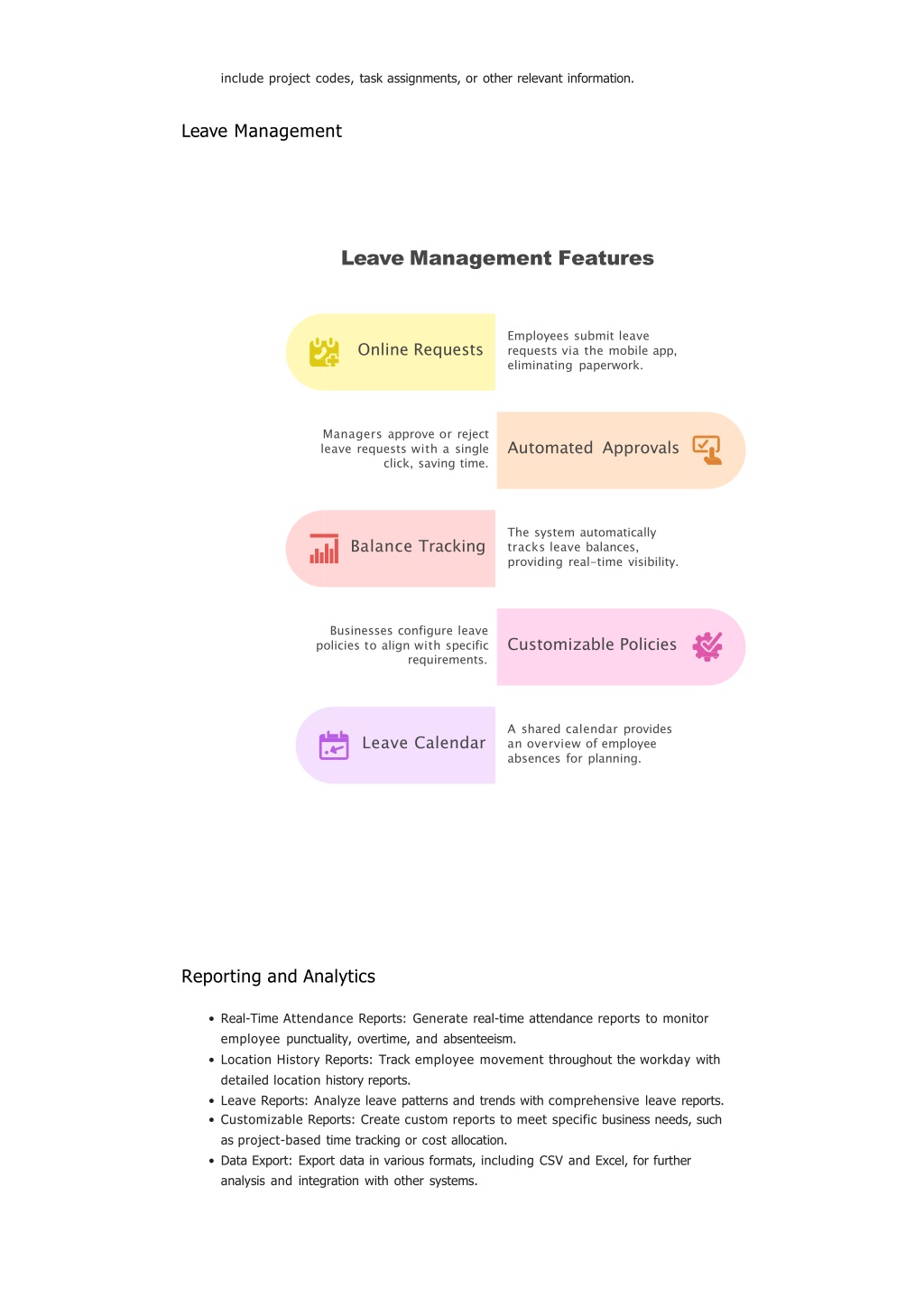 include project codes, task assignments, or other relevant information.

Leave Management

Leave Management Features

Online Requests

Employees submit leave requests via the mobile app, eliminating paperwork.

Managers approve or reject leave requests with a single click, saving time.

Automated Approvals

Balance Tracking

The system automatically tracks leave balances, providing real-time visibility.

Businesses configure leave policies to align with specific requirements.

Customizable Policies

Leave Calendar

A shared calendar provides an overview of employee absences for planning.

Reporting and Analytics

• Real-Time Attendance Reports: Generate real-time attendance reports to monitor employee punctuality, overtime, and absenteeism.
• Location History Reports: Track employee movement throughout the workday with detailed location history reports.
• Leave Reports: Analyze leave patterns and trends with comprehensive leave reports.
• Customizable Reports: Create custom reports to meet specific business needs, such as project-based time tracking or cost allocation.
• Data Export: Export data in various formats, including CSV and Excel, for further analysis and integration with other systems.